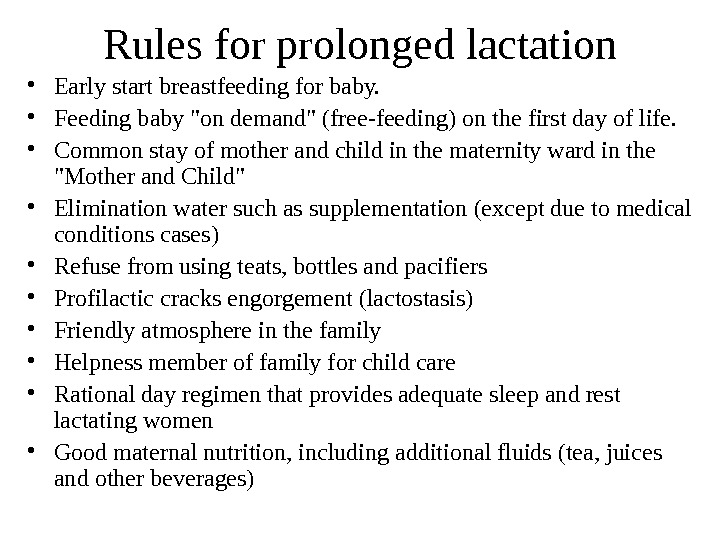 Rules for prolonged lactation

• Early start breastfeeding for baby.
• Feeding baby "on demand" (free-feeding) on the first day of life.
• Common stay of mother and child in the maternity ward in the "Mother and Child"
• Elimination water such as supplementation (except due to medical conditions cases)
• Refuse from using teats, bottles and pacifiers
• Profilactic cracks engorgement (lactostasis)
• Friendly atmosphere in the family
• Helpness member of family for child care
• Rational day regimen that provides adequate sleep and rest lactating women
• Good maternal nutrition, including additional fluids (tea, juices and other beverages)